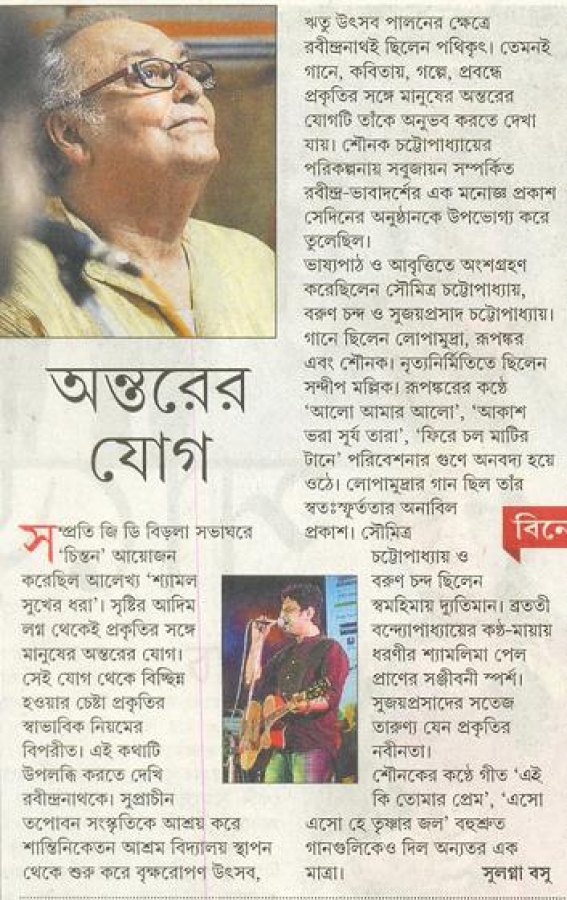 অন্তরের যোগ

সম্প্রতি জি ডি বিড়লা সভাঘরে 'চিন্তন' আয়োজন করেছিল আলেখ্য 'শ্যামল সুখের ধরা'। সৃষ্টির আদিম লগ্ন থেকেই প্রকৃতির সঙ্গে মানুষের অন্তরের যোগ। সেই যোগ থেকে বিচ্ছিন্ন হওয়ার চেষ্টা প্রকৃতির স্বাভাবিক নিয়মের বিপরীত। এই কথাটি উপলব্ধি করতে দেখি রবীন্দ্রনাথকে। সুপ্রাচীন তপোবন সংস্কৃতিকে আশ্রয় করে শান্তিনিকেতন আশ্রম বিদ্যালয় স্থাপন থেকে শুরু করে বৃক্ষরোপণ উৎসব, ঋতু উৎসব পালনের ক্ষেত্রে রবীন্দ্রনাথই ছিলেন পথিকৃৎ। তেমনই গানে, কবিতায়, গল্পে, প্রবন্ধে প্রকৃতির সঙ্গে মানুষের অন্তরের যোগটি তাঁকে অনুভব করতে দেখা যায়। শৌনক চট্টোপাধ্যায়ের পরিকল্পনায় সবুজায়ন সম্পর্কিত রবীন্দ্র-ভাবাদর্শের এক মনোজ্ঞ প্রকাশ সেদিনের অনুষ্ঠানকে উপভোগ্য করে তুলেছিল।

ভাষ্যপাঠ ও আবৃত্তিতে অংশগ্রহণ করেছিলেন সৌমিত্র চট্টোপাধ্যায়, বরুণ চন্দ ও সুজয়প্রসাদ চট্টোপাধ্যায়। গানে ছিলেন লোপামুদ্রা, রূপঙ্কর এবং শৌনক। নৃত্যনির্মিতিতে ছিলেন সন্দীপ মল্লিক। রূপঙ্করের কণ্ঠে 'আলো আমার আলো', 'আকাশ ভরা সূর্য তারা', 'ফিরে চল মাটির টানে' পরিবেশনার গুণে অনবদ্য হয়ে ওঠে। লোপামুদ্রার গান ছিল তাঁর স্বতঃস্ফূর্ততার অনাবিল প্রকাশ। সৌমিত্র চট্টোপাধ্যায় ও বরুণ চন্দ ছিলেন স্বমহিমায় দ্যুতিমান। ব্রততী বন্দ্যোপাধ্যায়ের কণ্ঠ-মায়ায় ধরণীর শ্যামলিমা পেল প্রাণের সঞ্জীবনী স্পর্শ। সুজয়প্রসাদের সতেজ তারুণ্য যেন প্রকৃতির নবীনতা।

শৌনকের কণ্ঠে গীত 'এই কি তোমার প্রেম', 'এসো এসো হে তৃষ্ণার জল' বহুশ্রুত গানগুলিকেও দিল অন্যতর এক মাত্রা।

সুলগ্না বসু

বিনে